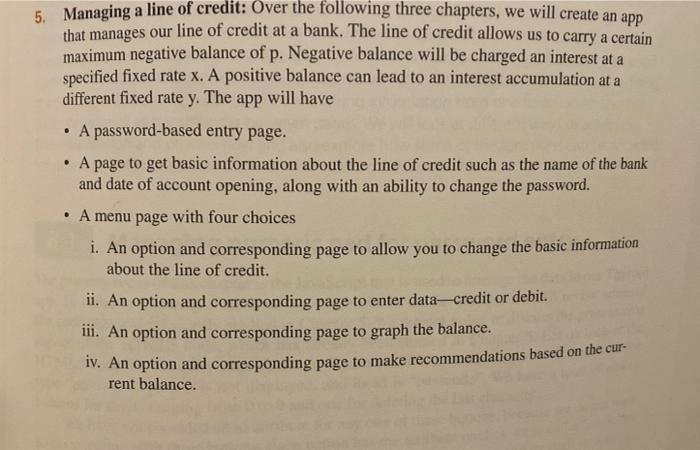 5. Managing a line of credit: Over the following three chapters, we will create an app that manages our line of credit at a bank. The line of credit allows us to carry a certain maximum negative balance of p. Negative balance will be charged an interest at a specified fixed rate x. A positive balance can lead to an interest accumulation at a different fixed rate y. The app will have

• A password-based entry page.

• A page to get basic information about the line of credit such as the name of the bank and date of account opening, along with an ability to change the password.

• A menu page with four choices

i. An option and corresponding page to allow you to change the basic information about the line of credit.

ii. An option and corresponding page to enter data—credit or debit.

iii. An option and corresponding page to graph the balance.

iv. An option and corresponding page to make recommendations based on the current balance.